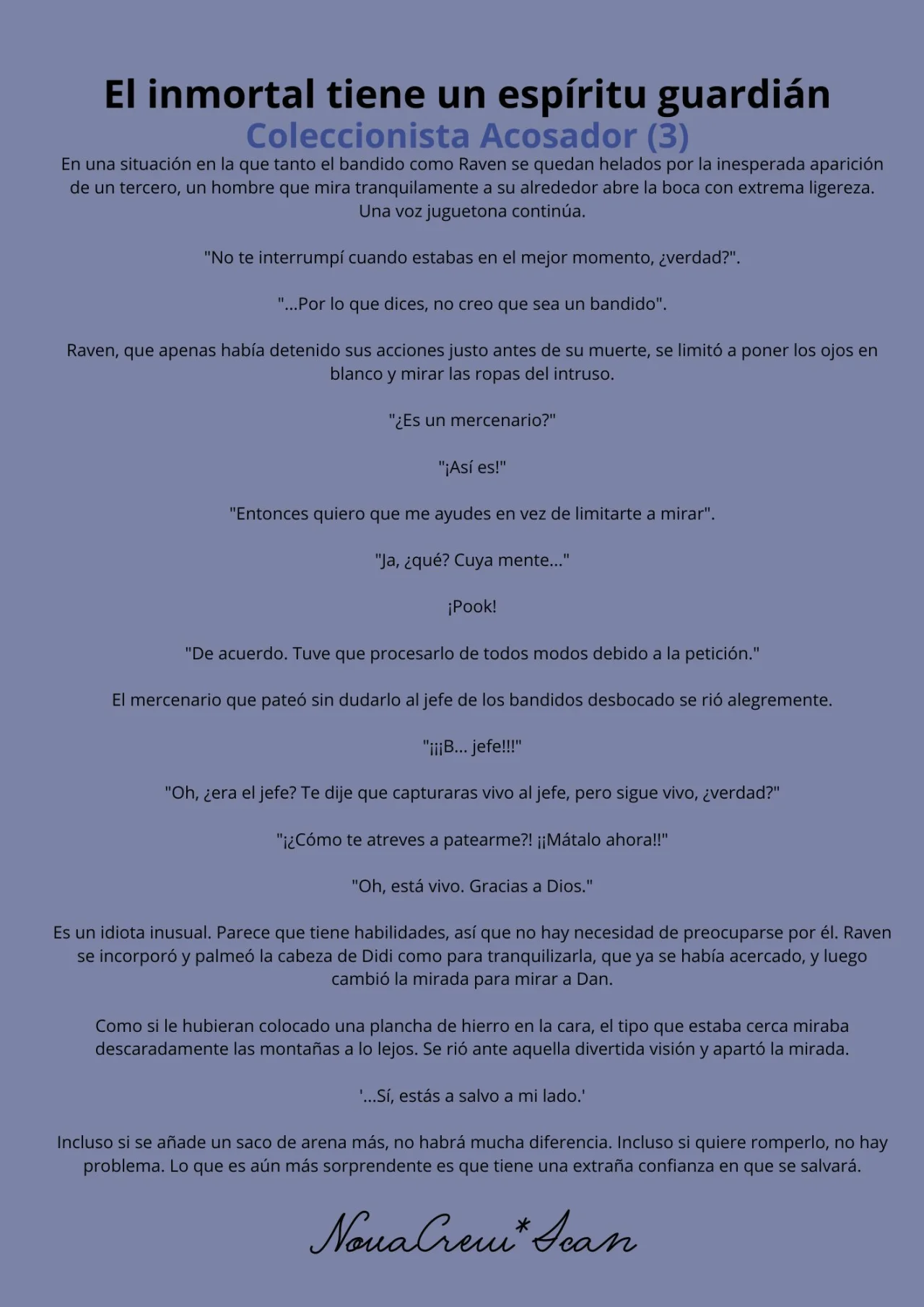 El inmortal tiene un espíritu guardián
Coleccionista Acosador (3)

En una situación en la que tanto el bandido como Raven se quedan helados por la inesperada aparición de un tercero, un hombre que mira tranquilamente a su alrededor abre la boca con extrema ligereza. Una voz juguetona continúa.

"No te interrumpí cuando estabas en el mejor momento, ¿verdad?".

"...Por lo que dices, no creo que sea un bandido".

Raven, que apenas había detenido sus acciones justo antes de su muerte, se limitó a poner los ojos en blanco y mirar las ropas del intruso.

"¿Es un mercenario?"

"¡Así es!"

"Entonces quiero que me ayudes en vez de limitarte a mirar".

"Ja, ¿qué? Cuya mente..."

¡Pook!

"De acuerdo. Tuve que procesarlo de todos modos debido a la petición."

El mercenario que pateó sin dudarlo al jefe de los bandidos desbocado se rió alegremente.

"¡¡¡B... jefe!!!"

"Oh, ¿era el jefe? Te dije que capturaras vivo al jefe, pero sigue vivo, ¿verdad?"

"¡¿Cómo te atreves a patearme?! ¡¡Mátalo ahora!!"

"Oh, está vivo. Gracias a Dios."

Es un idiota inusual. Parece que tiene habilidades, así que no hay necesidad de preocuparse por él. Raven se incorporó y palmeó la cabeza de Didi como para tranquilizarla, que ya se había acercado, y luego cambió la mirada para mirar a Dan.

Como si le hubieran colocado una plancha de hierro en la cara, el tipo que estaba cerca miraba descaradamente las montañas a lo lejos. Se rió ante aquella divertida visión y apartó la mirada.

'...Sí, estás a salvo a mi lado.'

Incluso si se añade un saco de arena más, no habrá mucha diferencia. Incluso si quiere romperlo, no hay problema. Lo que es aún más sorprendente es que tiene una extraña confianza en que se salvará.

NovaCrew*Scan